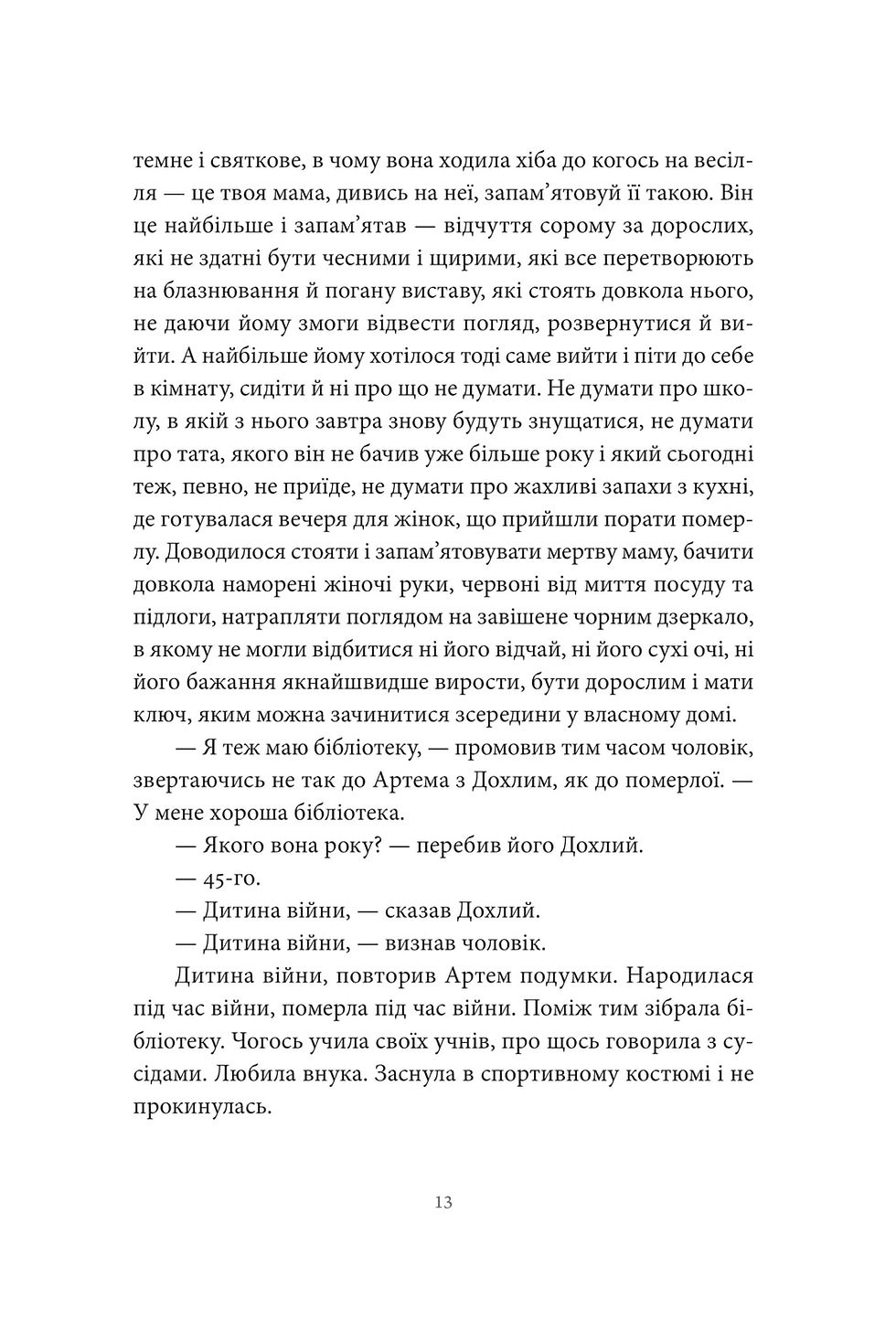 темне і святкове, в чому вона ходила хіба до когось на весілля — це твоя мама, дивись на неї, запам’ятовуй її такою. Він це найбільше і запам’ятав — відчуття сорому за дорослих, які не здатні бути чесними і щирими, які все перетворюють на блазнювання й погану виставу, які стоять довкола нього, не даючи йому змоги відвести погляд, розвернутися й вийти. А найбільше йому хотілося тоді саме вийти і піти до себе в кімнату, сидіти й ні про що не думати. Не думати про школу, в якій з нього завтра знову будуть знущатися, не думати про тата, якого він не бачив уже більше року і який сьогодні теж, певно, не приїде, не думати про жахливі запахи з кухні, де готувалася вечеря для жінок, що прийшли порати померлу. Доводилося стояти і запам’ятовувати мертву маму, бачити довкола наморені жіночі руки, червоні від миття посуду та підлоги, натрапляти поглядом на завішене чорним дзеркало, в якому не могли відбитися ні його відчай, ні його сухі очі, ні його бажання якнайшвидше вирости, бути дорослим і мати ключ, яким можна зачинитися зсередини у власному домі.

— Я теж маю бібліотеку, — промовив тим часом чоловік, звертаючись не так до Артема з Дохлим, як до померлої. — У мене хороша бібліотека.

— Якого вона року? — перебив його Дохлий.

— 45-го.

— Дитина війни, — сказав Дохлий.

— Дитина війни, — визнав чоловік.

Дитина війни, повторив Артем подумки. Народилася під час війни, померла під час війни. Поміж тим зібрала бібліотеку. Чогось учила своїх учнів, про щось говорила з сусідами. Любила внука. Заснула в спортивному костюмі і не прокинулась.

13